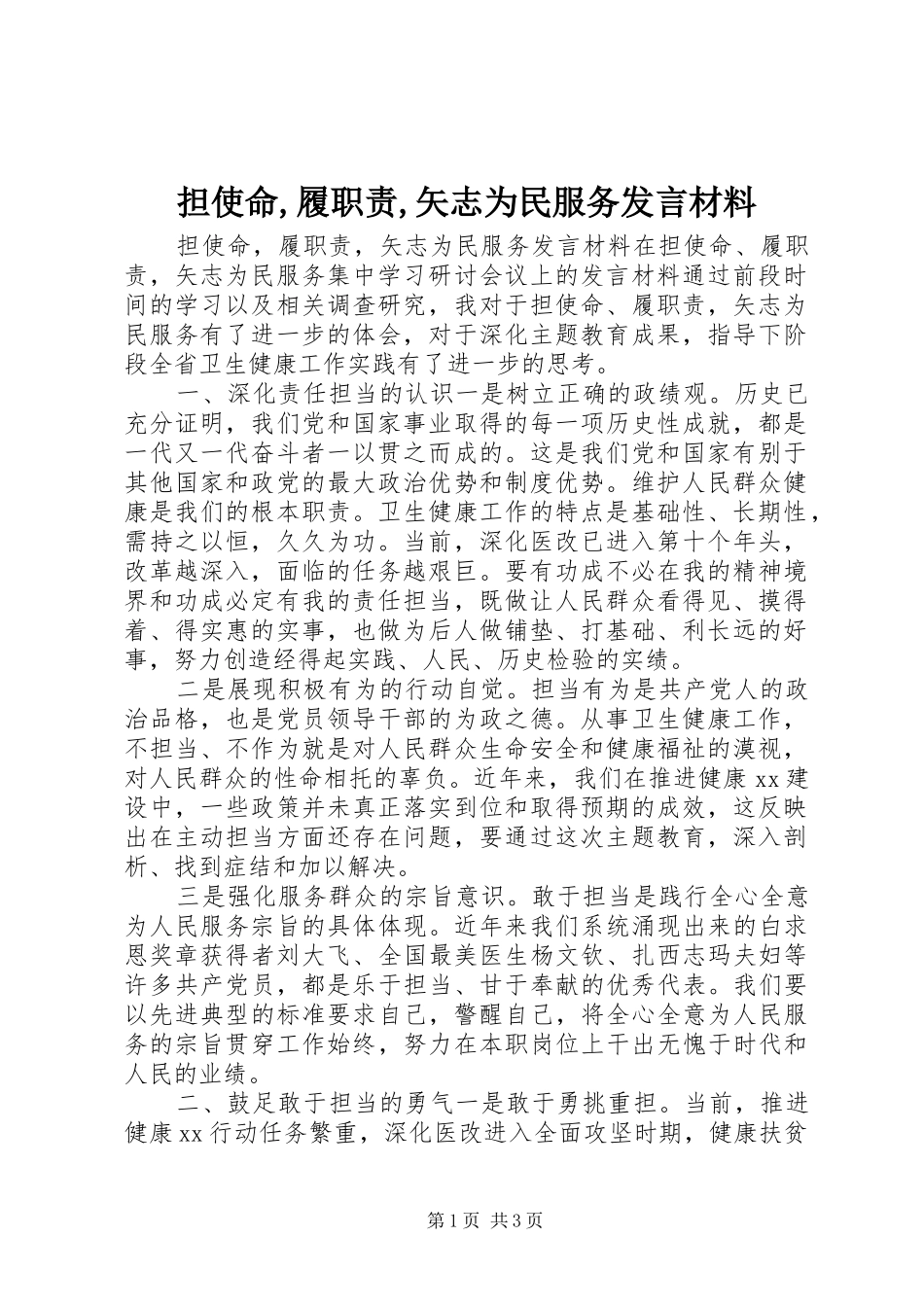 担使命,履职责,矢志为民服务发言材料

担使命，履职责，矢志为民服务发言材料在担使命、履职责，矢志为民服务集中学习研讨会议上的发言材料通过前段时间的学习以及相关调查研究，我对于担使命、履职责，矢志为民服务有了进一步的体会，对于深化主题教育成果，指导下阶段全省卫生健康工作实践有了进一步的思考。

一、深化责任担当的认识一是树立正确的政绩观。历史已充分证明，我们党和国家事业取得的每一项历史性成就，都是一代又一代奋斗者一以贯之而成的。这是我们党和国家有别于其他国家和政党的最大政治优势和制度优势。维护人民群众健康是我们的根本职责。卫生健康工作的特点是基础性、长期性，需持之以恒，久久为功。当前，深化医改已进入第十个年头，改革越深入，面临的任务越艰巨。要有功成不必在我的精神境界和功成必定有我的责任担当，既做让人民群众看得见、摸得着、得实惠的实事，也做为后人做铺垫、打基础、利长远的好事，努力创造经得起实践、人民、历史检验的实绩。

二是展现积极有为的行动自觉。担当有为是共产党人的政治品格，也是党员领导干部的为政之德。从事卫生健康工作，不担当、不作为就是对人民群众生命安全和健康福祉的漠视，对人民群众的性命相托的辜负。近年来，我们在推进健康 xx 建设中，一些政策并未真正落实到位和取得预期的成效，这反映出在主动担当方面还存在问题，要通过这次主题教育，深入剖析、找到症结和加以解决。

三是强化服务群众的宗旨意识。敢于担当是践行全心全意为人民服务宗旨的具体体现。近年来我们系统涌现出来的白求恩奖章获得者刘大飞、全国最美医生杨文钦、扎西志玛夫妇等许多共产党员，都是乐于担当、甘于奉献的优秀代表。我们要以先进典型的标准要求自己，警醒自己，将全心全意为人民服务的宗旨贯穿工作始终，努力在本职岗位上干出无愧于时代和人民的业绩。

二、鼓足敢于担当的勇气一是敢于勇挑重担。当前，推进健康 xx 行动任务繁重，深化医改进入全面攻坚时期，健康扶贫

第 1 页 共 3 页